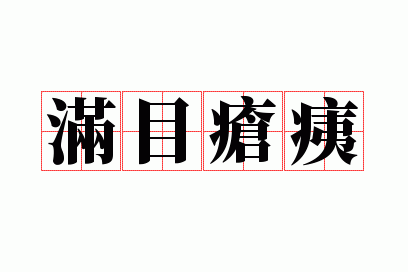 滿目瘡痍